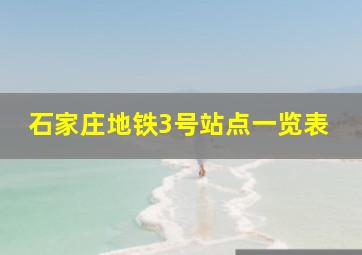 石家庄地铁3号站点一览表